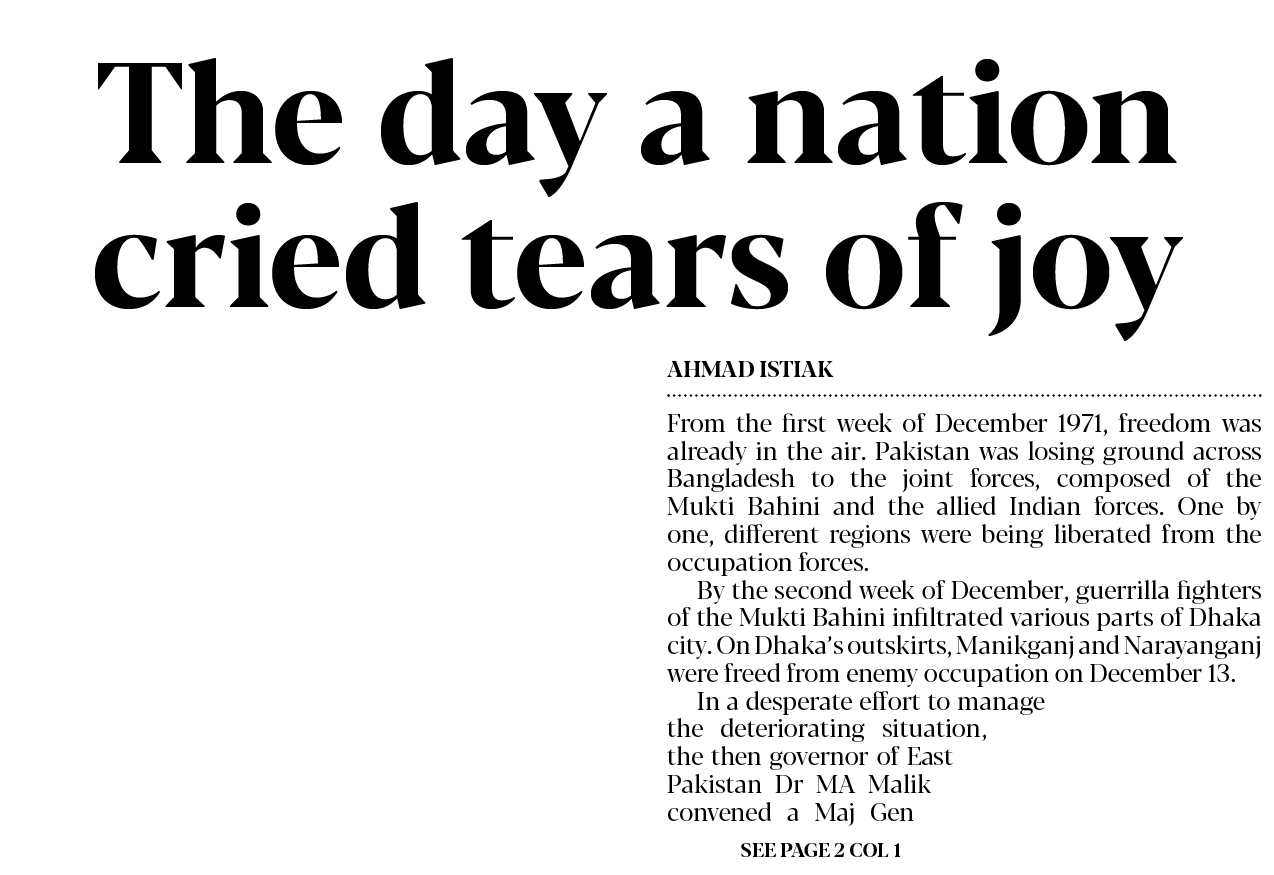 The day a nation cried tears of joy

AHMAD ISTIAK

From the first week of December 1971, freedom was already in the air. Pakistan was losing ground across Bangladesh to the joint forces, composed of the Mukti Bahini and the allied Indian forces. One by one, different regions were being liberated from the occupation forces.

By the second week of December, guerrilla fighters of the Mukti Bahini infiltrated various parts of Dhaka city. On Dhaka's outskirts, Manikganj and Narayanganj were freed from enemy occupation on December 13.

In a desperate effort to manage the deteriorating situation, the then governor of East Pakistan Dr MA Malik convened a Maj Gen

SEE PAGE 2 COL 1